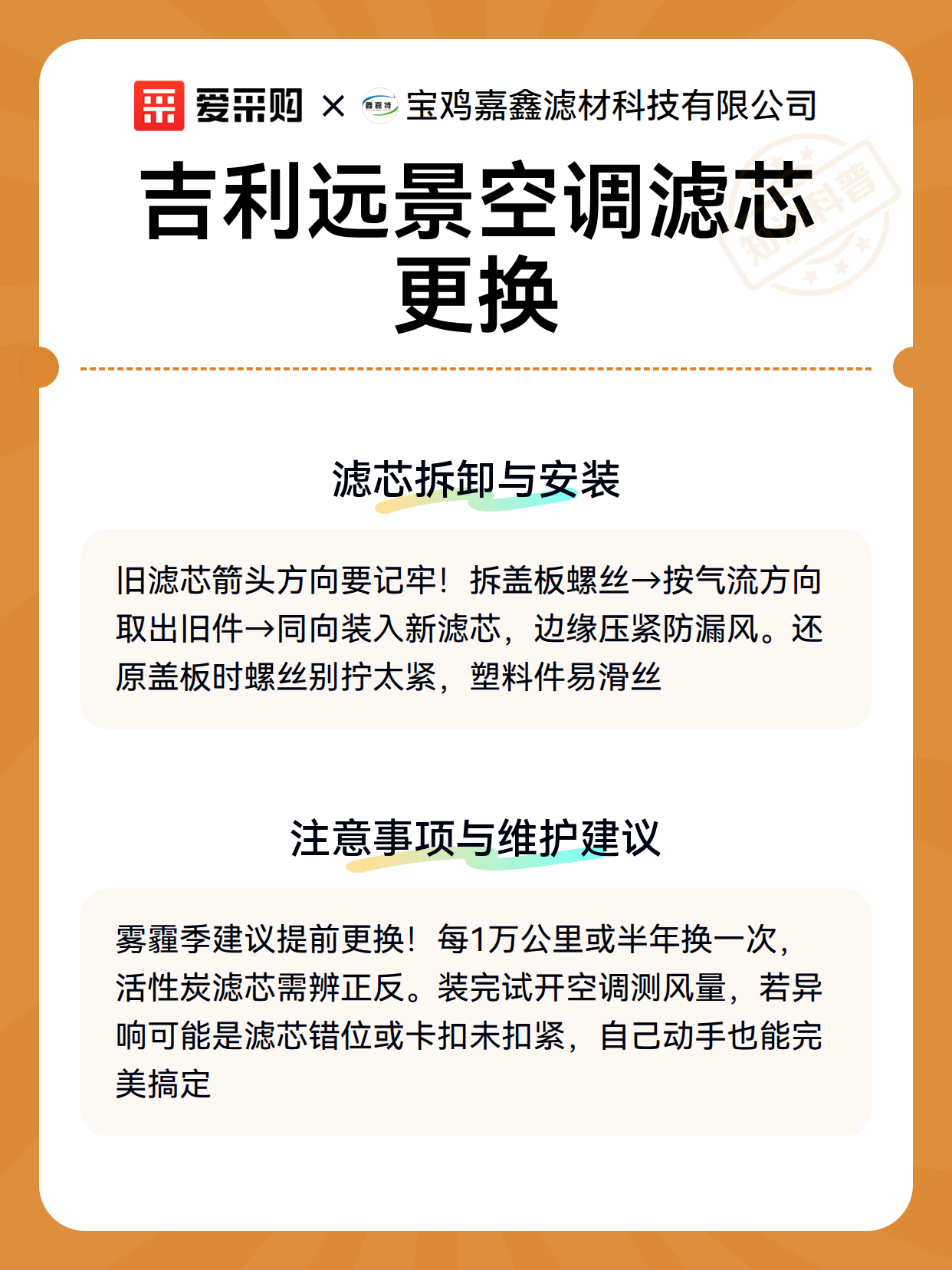 爱采购 × 宝鸡嘉鑫滤材科技有限公司

吉利远景空调滤芯更换

滤芯拆卸与安装

旧滤芯箭头方向要记牢！拆盖板螺丝→按气流方向取出旧件→同向装入新滤芯，边缘压紧防漏风。还原盖板时螺丝别拧太紧，塑料件易滑丝

注意事项与维护建议

雾霾季建议提前更换！每1万公里或半年换一次，活性炭滤芯需辨正反。装完试开空调测风量，若异响可能是滤芯错位或卡扣未扣紧，自己动手也能完美搞定

知识科普